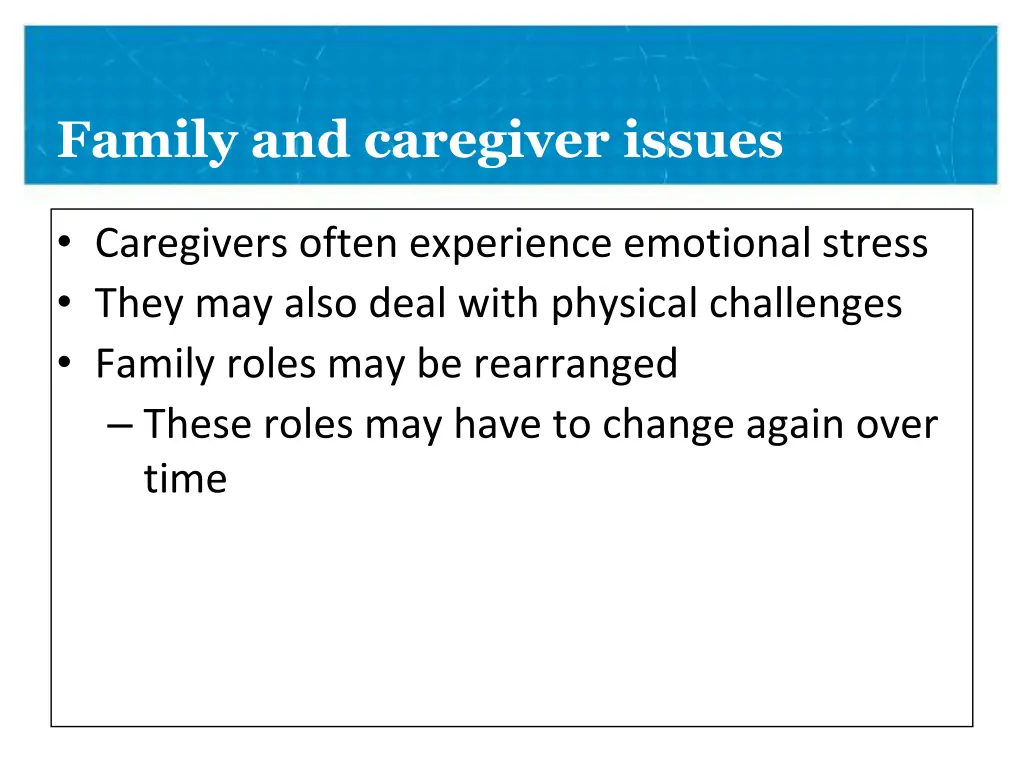 Family and caregiver issues

• Caregivers often experience emotional stress
• They may also deal with physical challenges
• Family roles may be rearranged
– These roles may have to change again over time